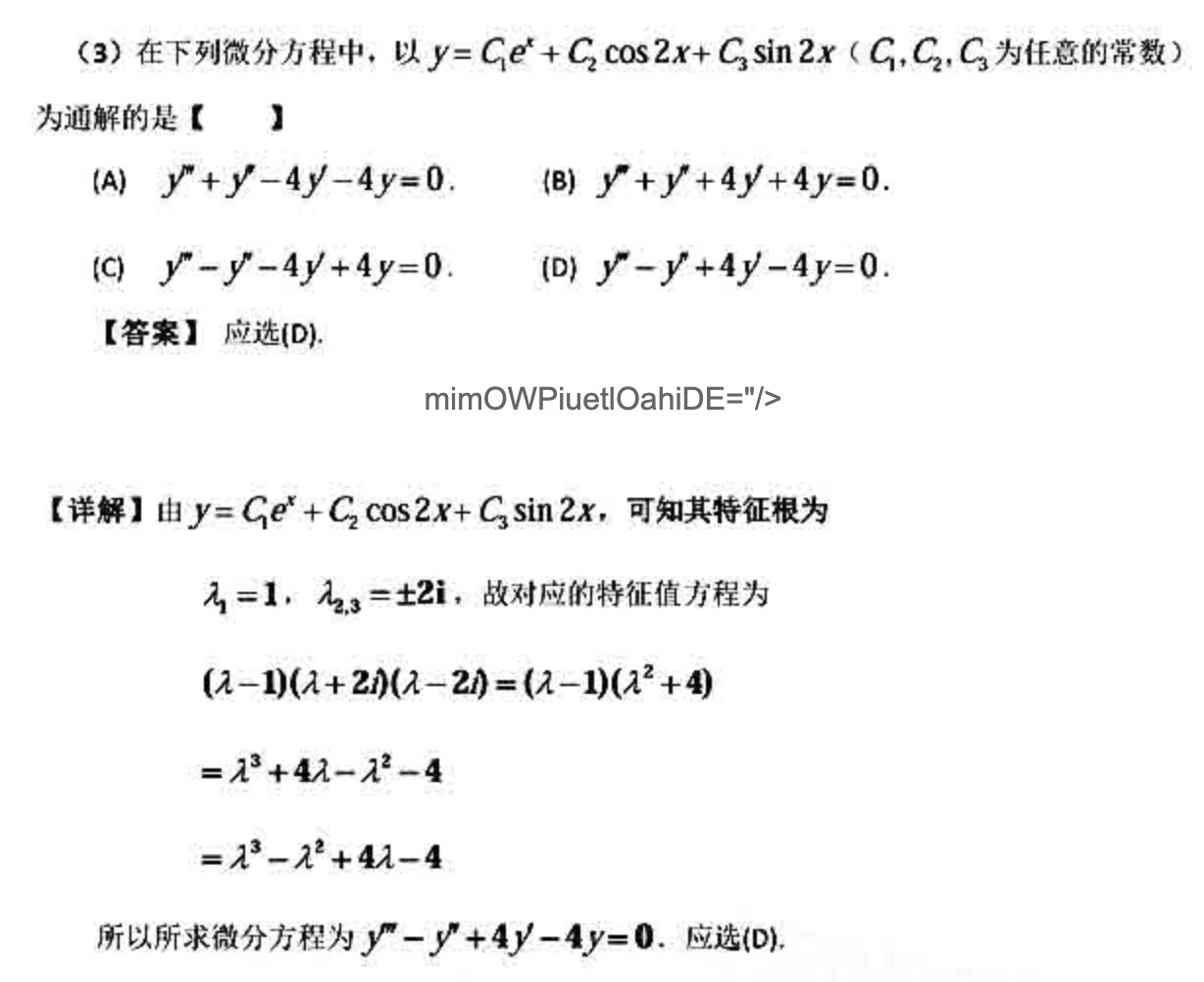 （3）在下列微分方程中，以 $y=C_1e^x+C_2\cos 2x+C_3\sin 2x$（$C_1,C_2,C_3$ 为任意的常数）为通解的是【　　】

(A) $y'''+y''-4y'-4y=0$.　　(B) $y'''+y''+4y'+4y=0$.

(C) $y'''-y''-4y'+4y=0$.　　(D) $y'''-y''+4y'-4y=0$.

【答案】 应选(D).

mimOWPiuetlOahiDE="/>

【详解】由 $y=C_1e^x+C_2\cos 2x+C_3\sin 2x$，可知其特征根为

$\lambda_1=1$，$\lambda_{2,3}=\pm 2i$，故对应的特征值方程为

$(\lambda-1)(\lambda+2i)(\lambda-2i)=(\lambda-1)(\lambda^2+4)$

$=\lambda^3+4\lambda-\lambda^2-4$

$=\lambda^3-\lambda^2+4\lambda-4$

所以所求微分方程为 $y'''-y''+4y'-4y=0$. 应选(D).